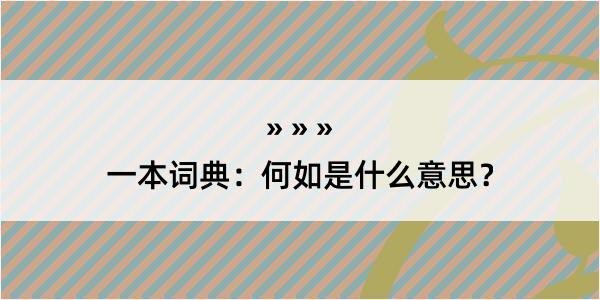 » » »

一本词典：何如是什么意思？